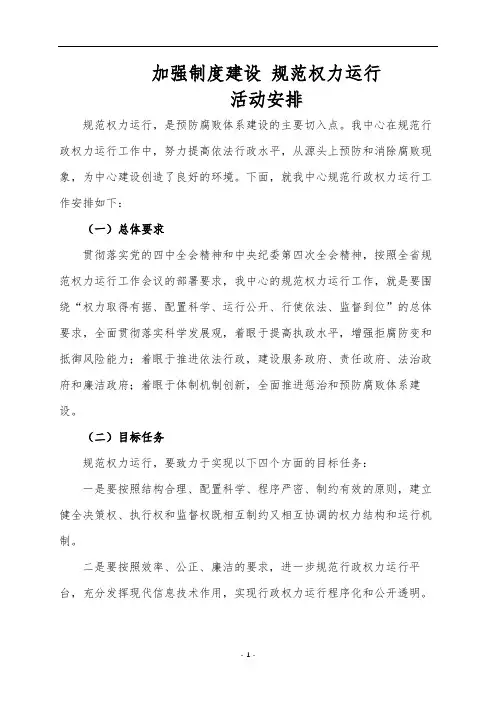 加强制度建设 规范权力运行
活动安排

规范权力运行，是预防腐败体系建设的主要切入点。我中心在规范行政权力运行工作中，努力提高依法行政水平，从源头上预防和消除腐败现象，为中心建设创造了良好的环境。下面，就我中心规范行政权力运行工作安排如下：

（一）总体要求

贯彻落实党的四中全会精神和中央纪委第四次全会精神，按照全省规范权力运行工作会议的部署要求，我中心的规范权力运行工作，就是要围绕“权力取得有据、配置科学、运行公开、行使依法、监督到位”的总体要求，全面贯彻落实科学发展观，着眼于提高执政水平，增强拒腐防变和抵御风险能力；着眼于推进依法行政，建设服务政府、责任政府、法治政府和廉洁政府；着眼于体制机制创新，全面推进惩治和预防腐败体系建设。

（二）目标任务

规范权力运行，要致力于实现以下四个方面的目标任务：

一是要按照结构合理、配置科学、程序严密、制约有效的原则，建立健全决策权、执行权和监督权既相互制约又相互协调的权力结构和运行机制。

二是要按照效率、公正、廉洁的要求，进一步规范行政权力运行平台，充分发挥现代信息技术作用，实现行政权力运行程序化和公开透明。

- 1 -